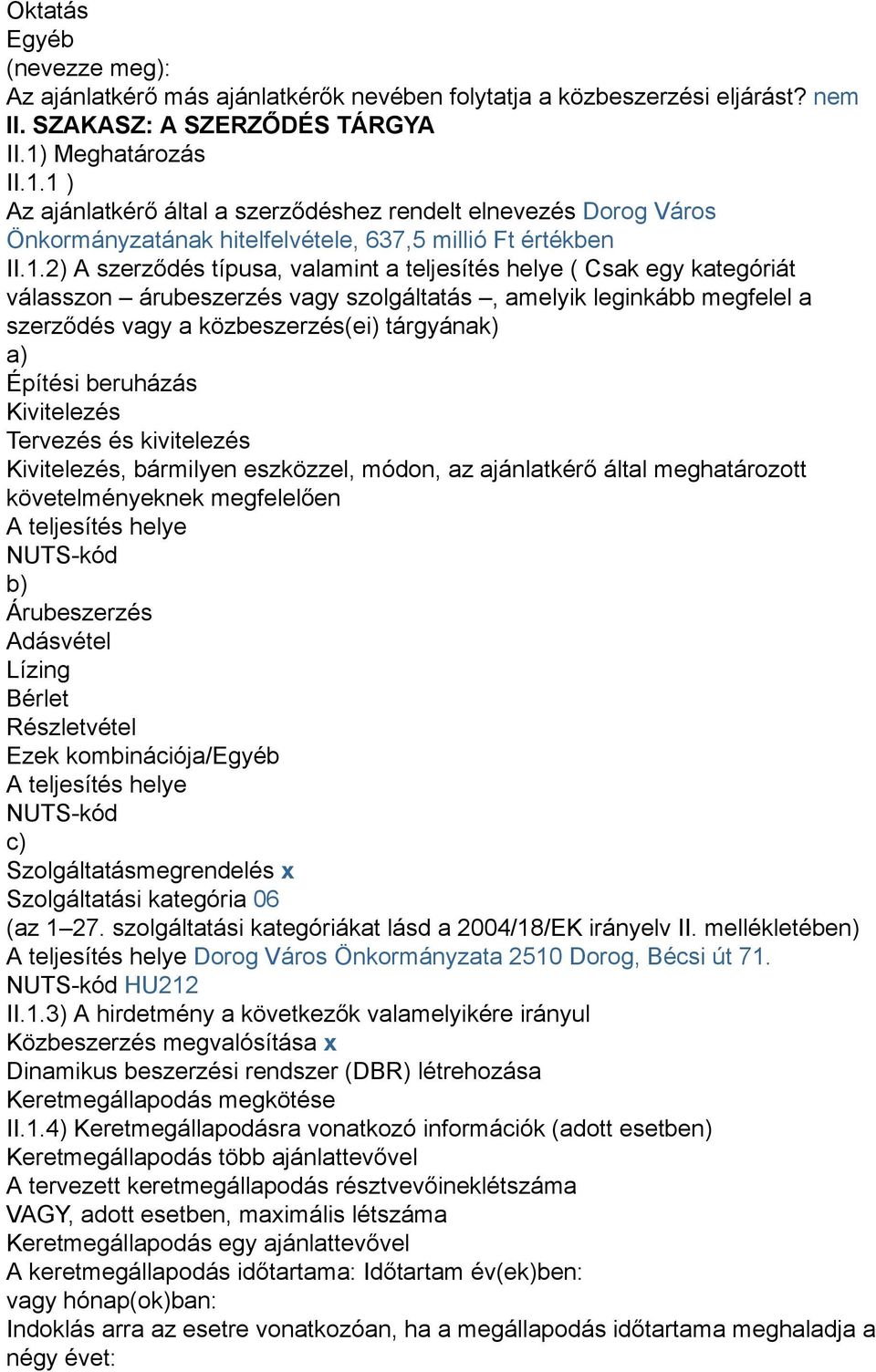 Oktatás
Egyéb
(nevezze meg):
Az ajánlatkérő más ajánlatkérők nevében folytatja a közbeszerzési eljárást? nem
II. SZAKASZ: A SZERZŐDÉS TÁRGYA
II.1) Meghatározás
II.1.1 )
Az ajánlatkérő által a szerződéshez rendelt elnevezés Dorog Város Önkormányzatának hitelfelvétele, 637,5 millió Ft értékben
II.1.2) A szerződés típusa, valamint a teljesítés helye ( Csak egy kategóriát válasszon – árubeszerzés vagy szolgáltatás –, amelyik leginkább megfelel a szerződés vagy a közbeszerzés(ei) tárgyának)
a)
Építési beruházás
Kivitelezés
Tervezés és kivitelezés
Kivitelezés, bármilyen eszközzel, módon, az ajánlatkérő által meghatározott követelményeknek megfelelően
A teljesítés helye
NUTS-kód
b)
Árubeszerzés
Adásvétel
Lízing
Bérlet
Részletvétel
Ezek kombinációja/Egyéb
A teljesítés helye
NUTS-kód
c)
Szolgáltatásmegrendelés x
Szolgáltatási kategória 06
(az 1–27. szolgáltatási kategóriákat lásd a 2004/18/EK irányelv II. mellékletében)
A teljesítés helye Dorog Város Önkormányzata 2510 Dorog, Bécsi út 71.
NUTS-kód HU212
II.1.3) A hirdetmény a következők valamelyikére irányul
Közbeszerzés megvalósítása x
Dinamikus beszerzési rendszer (DBR) létrehozása
Keretmegállapodás megkötése
II.1.4) Keretmegállapodásra vonatkozó információk (adott esetben)
Keretmegállapodás több ajánlattevővel
A tervezett keretmegállapodás résztvevőineklétszáma
VAGY, adott esetben, maximális létszáma
Keretmegállapodás egy ajánlattevővel
A keretmegállapodás időtartama: Időtartam év(ek)ben:
vagy hónap(ok)ban:
Indoklás arra az esetre vonatkozóan, ha a megállapodás időtartama meghaladja a négy évet: